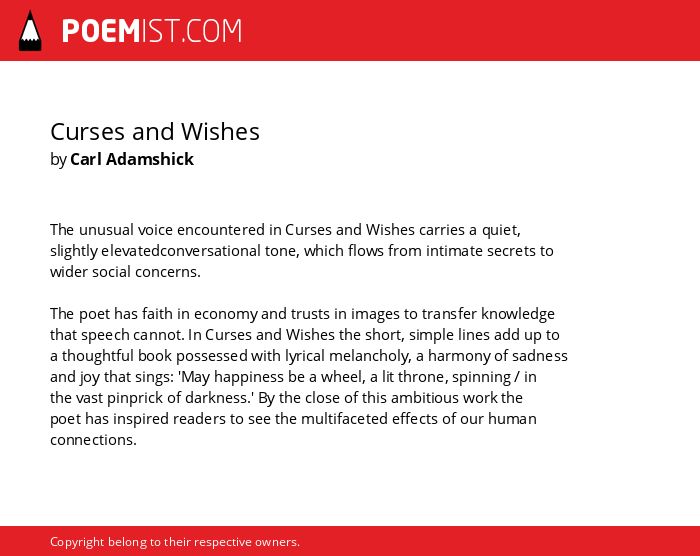 POEMIST.COM

Curses and Wishes
by Carl Adamshick

The unusual voice encountered in Curses and Wishes carries a quiet, slightly elevatedconversational tone, which flows from intimate secrets to wider social concerns.

The poet has faith in economy and trusts in images to transfer knowledge that speech cannot. In Curses and Wishes the short, simple lines add up to a thoughtful book possessed with lyrical melancholy, a harmony of sadness and joy that sings: 'May happiness be a wheel, a lit throne, spinning / in the vast pinprick of darkness.' By the close of this ambitious work the poet has inspired readers to see the multifaceted effects of our human connections.

Copyright belong to their respective owners.